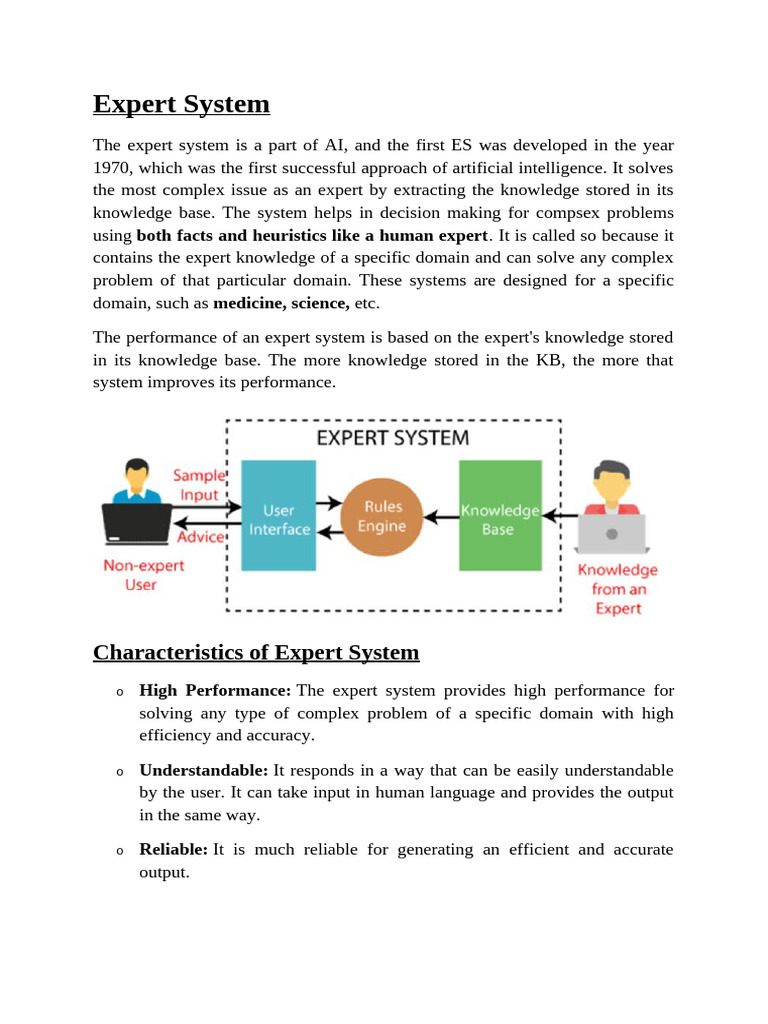 Expert System

The expert system is a part of AI, and the first ES was developed in the year 1970, which was the first successful approach of artificial intelligence. It solves the most complex issue as an expert by extracting the knowledge stored in its knowledge base. The system helps in decision making for compsex problems using both facts and heuristics like a human expert. It is called so because it contains the expert knowledge of a specific domain and can solve any complex problem of that particular domain. These systems are designed for a specific domain, such as medicine, science, etc.

The performance of an expert system is based on the expert's knowledge stored in its knowledge base. The more knowledge stored in the KB, the more that system improves its performance.

EXPERT SYSTEM

Sample Input

Advice

Non-expert User

User Interface

Rules Engine

Knowledge Base

Knowledge from an Expert

Characteristics of Expert System

o High Performance: The expert system provides high performance for solving any type of complex problem of a specific domain with high efficiency and accuracy.

o Understandable: It responds in a way that can be easily understandable by the user. It can take input in human language and provides the output in the same way.

o Reliable: It is much reliable for generating an efficient and accurate output.